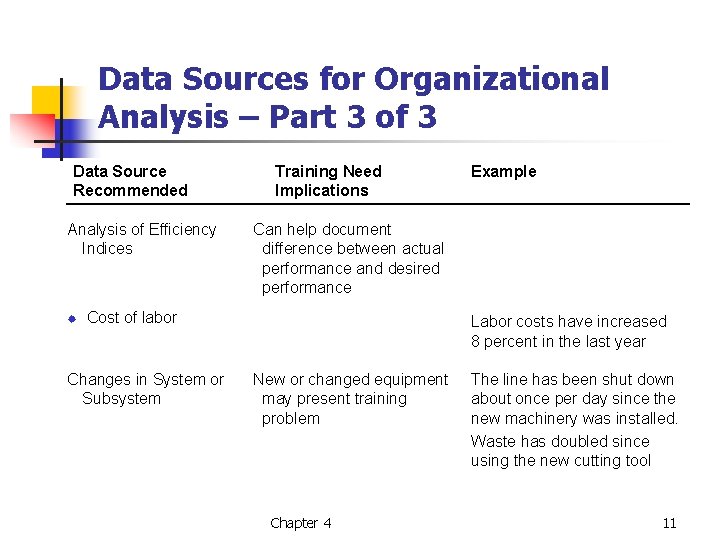 Data Sources for Organizational Analysis – Part 3 of 3

| Data Source Recommended | Training Need Implications | Example |
|---|---|---|
| Analysis of Efficiency Indices | Can help document difference between actual performance and desired performance | |
| ◆ Cost of labor | | Labor costs have increased 8 percent in the last year |
| Changes in System or Subsystem | New or changed equipment may present training problem | The line has been shut down about once per day since the new machinery was installed. Waste has doubled since using the new cutting tool |

Chapter 4

11